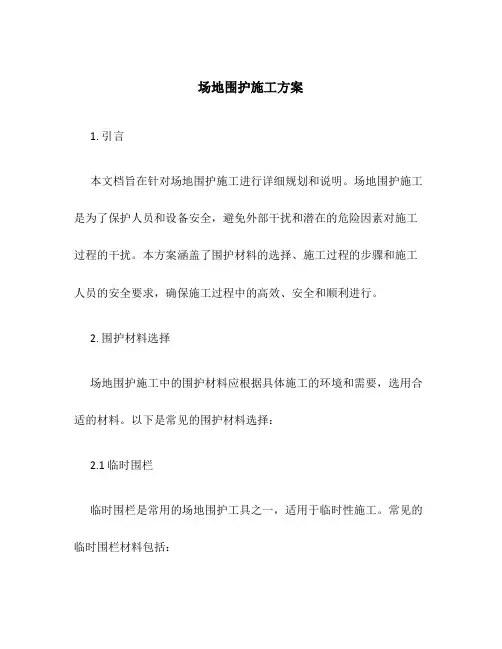 场地围护施工方案

1. 引言

本文档旨在针对场地围护施工进行详细规划和说明。场地围护施工是为了保护人员和设备安全，避免外部干扰和潜在的危险因素对施工过程的干扰。本方案涵盖了围护材料的选择、施工过程的步骤和施工人员的安全要求，确保施工过程中的高效、安全和顺利进行。

2. 围护材料选择

场地围护施工中的围护材料应根据具体施工的环境和需要，选用合适的材料。以下是常见的围护材料选择：

2.1 临时围栏

临时围栏是常用的场地围护工具之一，适用于临时性施工。常见的临时围栏材料包括：